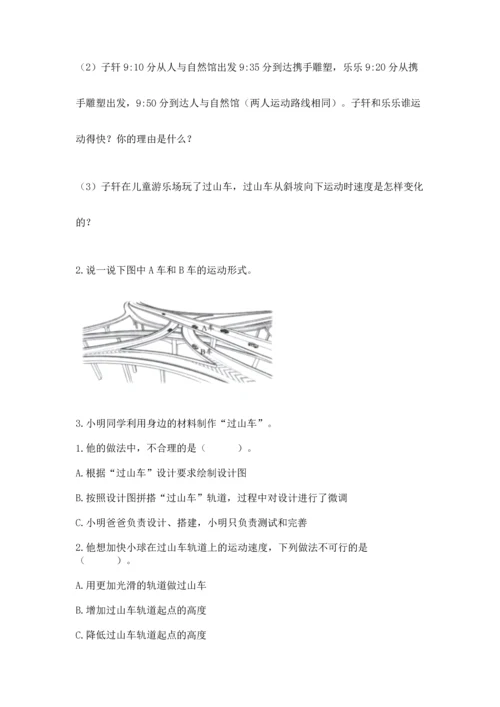 （2）子轩 9:10 分从人与自然馆出发 9:35 分到达携手雕塑，乐乐 9:20 分从携手雕塑出发，9:50 分到达人与自然馆（两人运动路线相同）。子轩和乐乐谁运动得快？你的理由是什么？

（3）子轩在儿童游乐场玩了过山车，过山车从斜坡向下运动时速度是怎样变化的？

2. 说一说下图中 A 车和 B 车的运动形式。

A车

B车

3. 小明同学利用身边的材料制作“过山车”。

1. 他的做法中，不合理的是（　　）。

A. 根据“过山车”设计要求绘制设计图

B. 按照设计图拼搭“过山车”轨道，过程中对设计进行了微调

C. 小明爸爸负责设计、搭建，小明只负责测试和完善

2. 他想加快小球在过山车轨道上的运动速度，下列做法不可行的是（　　）。

A. 用更加光滑的轨道做过山车

B. 增加过山车轨道起点的高度

C. 降低过山车轨道起点的高度